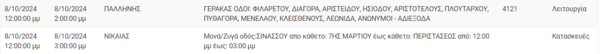 | 8/10/2024 12:00:00 μμ | 8/10/2024 2:00:00 μμ | ΠΑΛΛΗΝΗΣ | ΓΕΡΑΚΑΣ ΟΔΟΙ: ΦΙΛΑΡΕΤΟΥ, ΔΙΑΓΟΡΑ, ΑΡΙΣΤΕΙΔΟΥ, ΗΣΙΟΔΟΥ, ΑΡΙΣΤΟΤΕΛΟΥΣ, ΠΛΟΥΤΑΡΧΟΥ, ΠΥΘΑΓΟΡΑ, ΜΕΝΕΛΑΟΥ, ΚΛΕΙΣΘΕΝΟΥΣ, ΛΕΩΝΙΔΑ, ΑΝΩΝΥΜΟΙ - ΑΔΙΕΞΟΔΑ | 4121 | Λειτουργία |
|---|---|---|---|---|---|
| 8/10/2024 12:00:00 μμ | 8/10/2024 3:00:00 μμ | ΝΙΚΑΙΑΣ | Μονά/Ζυγά οδός:ΣΙΝΑΣΣΟΥ απο κάθετο: 7ΗΣ ΜΑΡΤΙΟΥ έως κάθετο: ΠΕΡΙΣΤΑΣΕΩΣ από: 12:00 μμ έως: 03:00 μμ | | Κατασκευές |